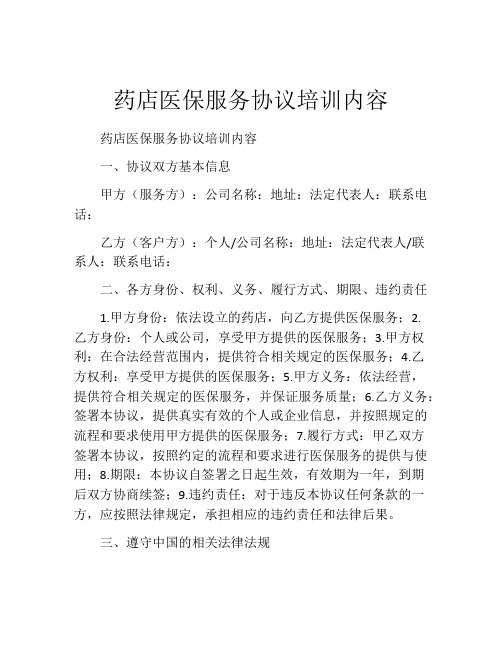 药店医保服务协议培训内容

药店医保服务协议培训内容

一、协议双方基本信息

甲方（服务方）：公司名称：地址：法定代表人：联系电话：

乙方（客户方）：个人/公司名称：地址：法定代表人/联系人：联系电话：

二、各方身份、权利、义务、履行方式、期限、违约责任

1.甲方身份：依法设立的药店，向乙方提供医保服务；2.乙方身份：个人或公司，享受甲方提供的医保服务；3.甲方权利：在合法经营范围内，提供符合相关规定的医保服务；4.乙方权利：享受甲方提供的医保服务；5.甲方义务：依法经营，提供符合相关规定的医保服务，并保证服务质量；6.乙方义务：签署本协议，提供真实有效的个人或企业信息，并按照规定的流程和要求使用甲方提供的医保服务；7.履行方式：甲乙双方签署本协议，按照约定的流程和要求进行医保服务的提供与使用；8.期限：本协议自签署之日起生效，有效期为一年，到期后双方协商续签；9.违约责任：对于违反本协议任何条款的一方，应按照法律规定，承担相应的违约责任和法律后果。

三、遵守中国的相关法律法规